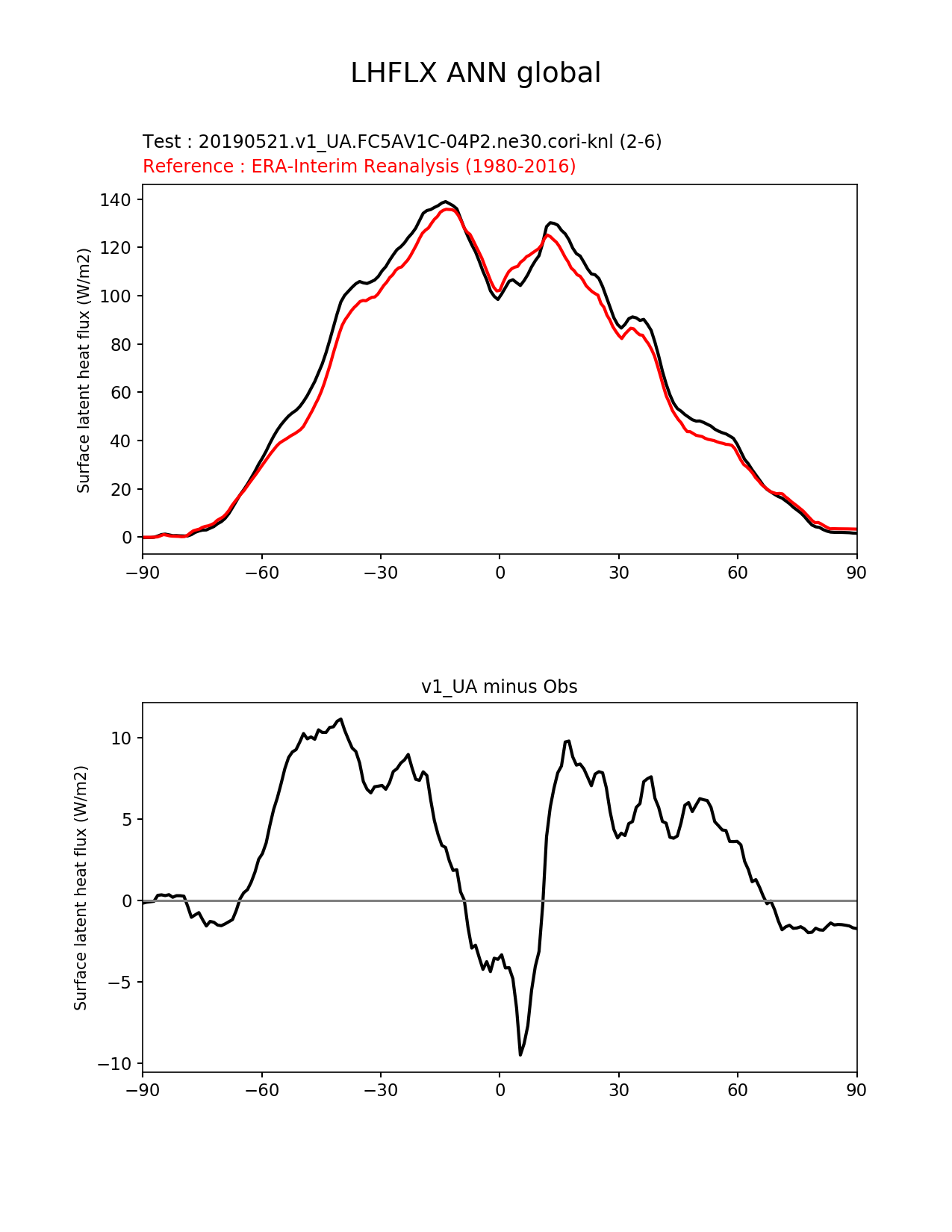 LHFLX ANN global

Test : 20190521.v1_UA.FC5AV1C-04P2.ne30.cori-knl (2-6)
Reference : ERA-Interim Reanalysis (1980-2016)

Surface latent heat flux (W/m2)

140
120
100
80
60
40
20
0

−90 −60 −30 0 30 60 90

v1_UA minus Obs

Surface latent heat flux (W/m2)

10
5
0
−5
−10

−90 −60 −30 0 30 60 90